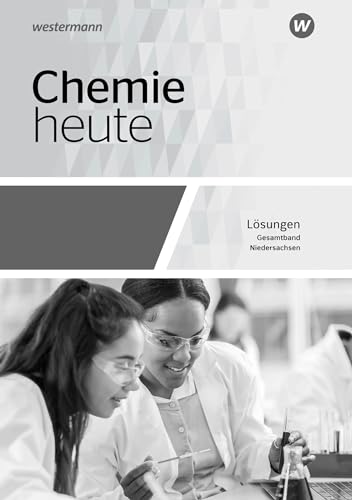 westermann

W

Chemie
heute

Lösungen
Gesamtband
Niedersachsen